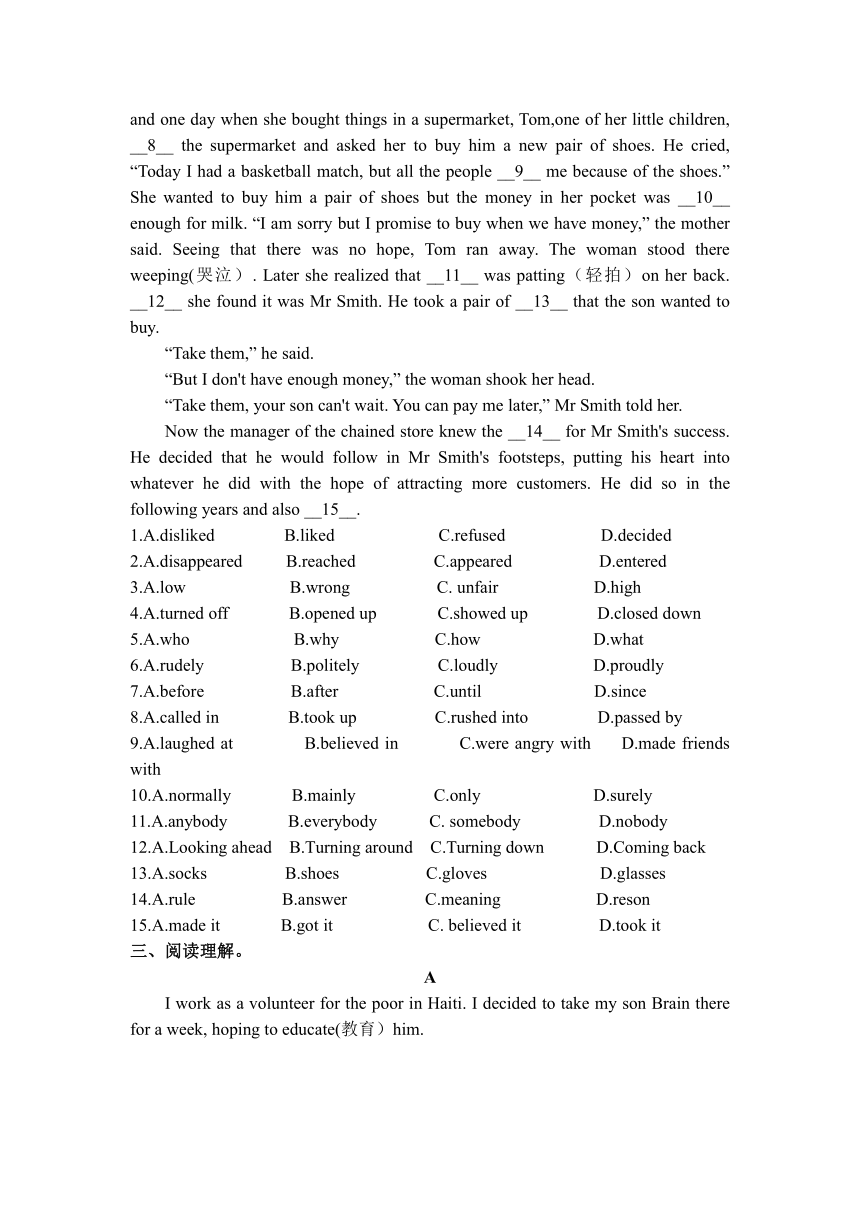 and one day when she bought things in a supermarket, Tom,one of her little children, __8__ the supermarket and asked her to buy him a new pair of shoes. He cried, “Today I had a basketball match, but all the people __9__ me because of the shoes.” She wanted to buy him a pair of shoes but the money in her pocket was __10__ enough for milk. “I am sorry but I promise to buy when we have money,” the mother said. Seeing that there was no hope, Tom ran away. The woman stood there weeping(哭泣）. Later she realized that __11__ was patting（轻拍）on her back. __12__ she found it was Mr Smith. He took a pair of __13__ that the son wanted to buy.

“Take them,” he said.

“But I don't have enough money,” the woman shook her head.

“Take them, your son can't wait. You can pay me later,” Mr Smith told her.

Now the manager of the chained store knew the __14__ for Mr Smith's success. He decided that he would follow in Mr Smith's footsteps, putting his heart into whatever he did with the hope of attracting more customers. He did so in the following years and also __15__.

1.A.disliked B.liked C.refused D.decided
2.A.disappeared B.reached C.appeared D.entered
3.A.low B.wrong C. unfair D.high
4.A.turned off B.opened up C.showed up D.closed down
5.A.who B.why C.how D.what
6.A.rudely B.politely C.loudly D.proudly
7.A.before B.after C.until D.since
8.A.called in B.took up C.rushed into D.passed by
9.A.laughed at B.believed in C.were angry with D.made friends with
10.A.normally B.mainly C.only D.surely
11.A.anybody B.everybody C. somebody D.nobody
12.A.Looking ahead B.Turning around C.Turning down D.Coming back
13.A.socks B.shoes C.gloves D.glasses
14.A.rule B.answer C.meaning D.reson
15.A.made it B.got it C. believed it D.took it

三、阅读理解。

A

I work as a volunteer for the poor in Haiti. I decided to take my son Brain there for a week, hoping to educate(教育）him.